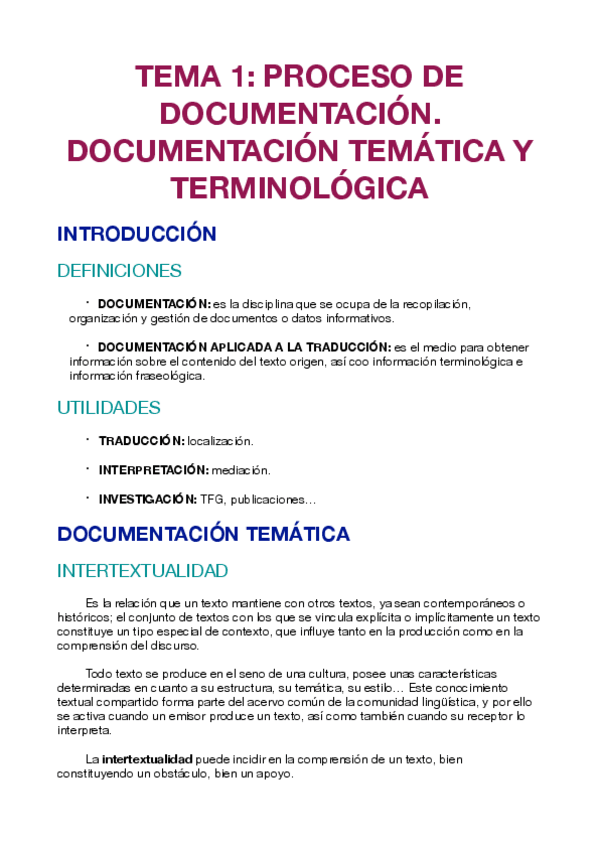 TEMA 1: PROCESO DE DOCUMENTACIÓN. DOCUMENTACIÓN TEMÁTICA Y TERMINOLÓGICA

INTRODUCCIÓN

DEFINICIONES

• DOCUMENTACIÓN: es la disciplina que se ocupa de la recopilación, organización y gestión de documentos o datos informativos.

• DOCUMENTACIÓN APLICADA A LA TRADUCCIÓN: es el medio para obtener información sobre el contenido del texto origen, así coo información terminológica e información fraseológica.

UTILIDADES

• TRADUCCIÓN: localización.

• INTERPRETACIÓN: mediación.

• INVESTIGACIÓN: TFG, publicaciones…

DOCUMENTACIÓN TEMÁTICA

INTERTEXTUALIDAD

Es la relación que un texto mantiene con otros textos, ya sean contemporáneos o históricos; el conjunto de textos con los que se vincula explícita o implícitamente un texto constituye un tipo especial de contexto, que influye tanto en la producción como en la comprensión del discurso.

Todo texto se produce en el seno de una cultura, posee unas características determinadas en cuanto a su estructura, su temática, su estilo… Este conocimiento textual compartido forma parte del acervo común de la comunidad lingüística, y por ello se activa cuando un emisor produce un texto, así como también cuando su receptor lo interpreta.

La intertextualidad puede incidir en la comprensión de un texto, bien constituyendo un obstáculo, bien un apoyo.